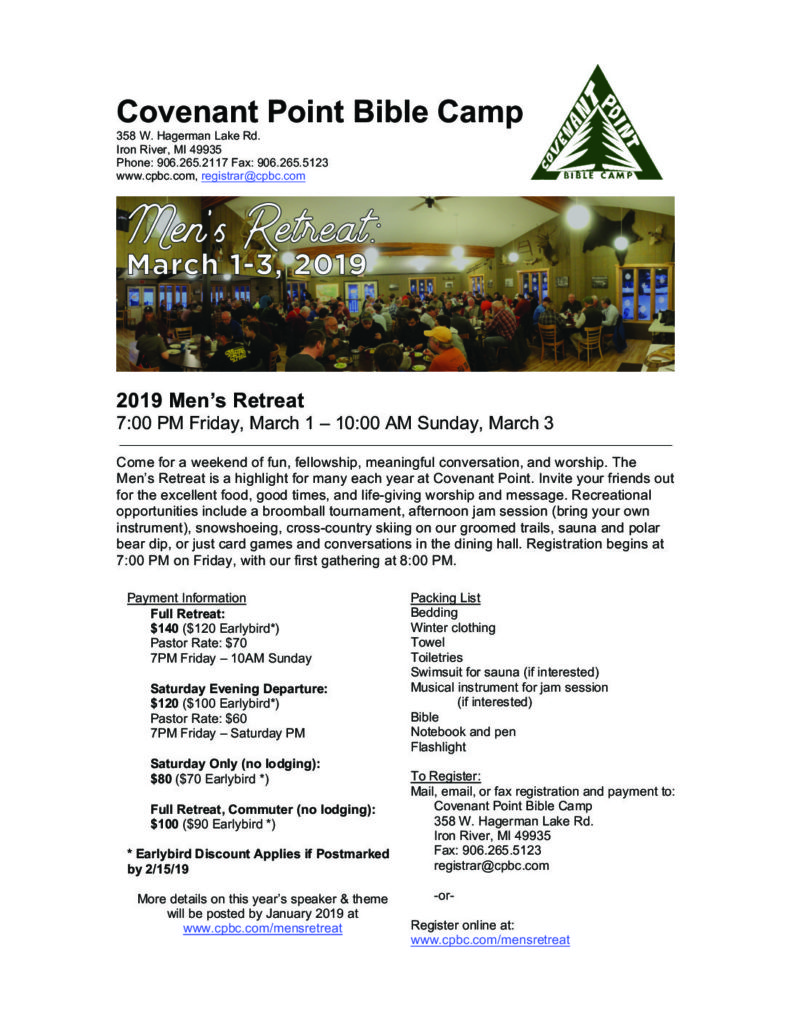 Covenant Point Bible Camp
358 W. Hagerman Lake Rd.
Iron River, MI 49935
Phone: 906.265.2117 Fax: 906.265.5123
www.cpbc.com, registrar@cpbc.com

COVENANT POINT
BIBLE CAMP

Men's Retreat:
March 1-3, 2019

2019 Men's Retreat
7:00 PM Friday, March 1 – 10:00 AM Sunday, March 3

Come for a weekend of fun, fellowship, meaningful conversation, and worship. The Men's Retreat is a highlight for many each year at Covenant Point. Invite your friends out for the excellent food, good times, and life-giving worship and message. Recreational opportunities include a broomball tournament, afternoon jam session (bring your own instrument), snowshoeing, cross-country skiing on our groomed trails, sauna and polar bear dip, or just card games and conversations in the dining hall. Registration begins at 7:00 PM on Friday, with our first gathering at 8:00 PM.

Payment Information
Full Retreat:
$140 ($120 Earlybird*)
Pastor Rate: $70
7PM Friday – 10AM Sunday

Saturday Evening Departure:
$120 ($100 Earlybird*)
Pastor Rate: $60
7PM Friday – Saturday PM

Saturday Only (no lodging):
$80 ($70 Earlybird *)

Full Retreat, Commuter (no lodging):
$100 ($90 Earlybird *)

* Earlybird Discount Applies if Postmarked by 2/15/19

More details on this year's speaker & theme will be posted by January 2019 at www.cpbc.com/mensretreat

Packing List
Bedding
Winter clothing
Towel
Toiletries
Swimsuit for sauna (if interested)
Musical instrument for jam session (if interested)
Bible
Notebook and pen
Flashlight

To Register:
Mail, email, or fax registration and payment to:
Covenant Point Bible Camp
358 W. Hagerman Lake Rd.
Iron River, MI 49935
Fax: 906.265.5123
registrar@cpbc.com

-or-

Register online at:
www.cpbc.com/mensretreat